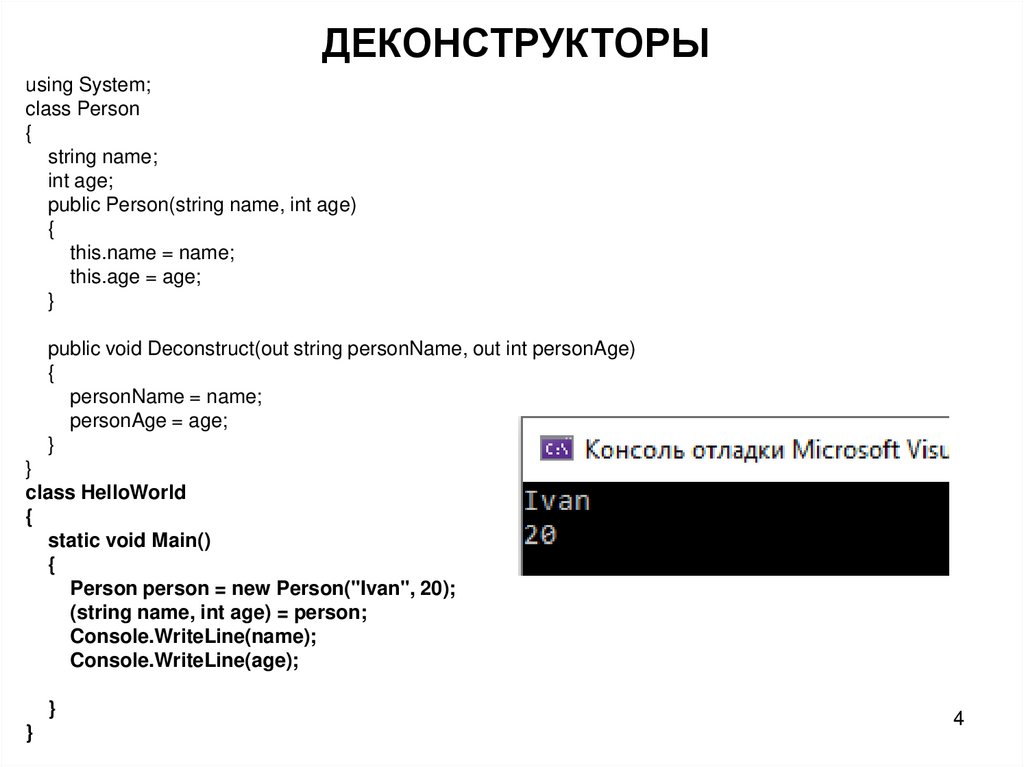 ДЕКОНСТРУКТОРЫ

using System;
class Person
{
string name;
int age;
public Person(string name, int age)
{
this.name = name;
this.age = age;
}

public void Deconstruct(out string personName, out int personAge)
{
personName = name;
personAge = age;
}
}
class HelloWorld
{
static void Main()
{
Person person = new Person("Ivan", 20);
(string name, int age) = person;
Console.WriteLine(name);
Console.WriteLine(age);

}
}

C:\ Консоль отладки Microsoft Visu

Ivan
20

4